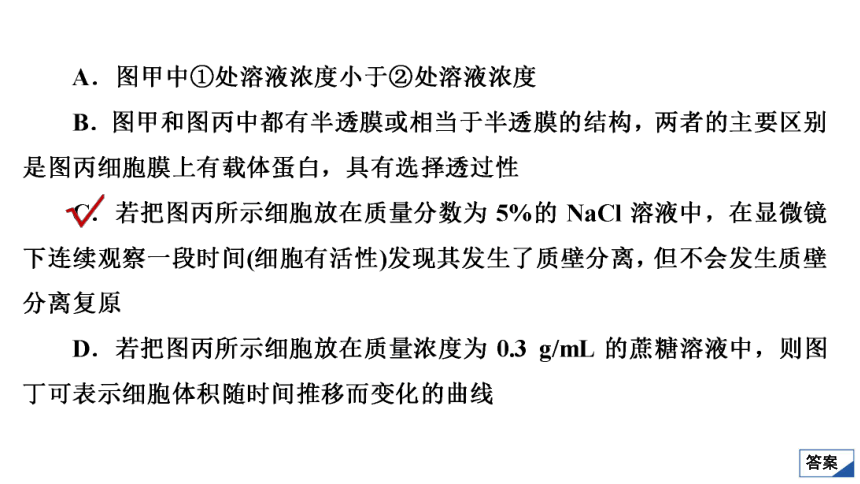 A．图甲中①处溶液浓度小于②处溶液浓度

B．图甲和图丙中都有半透膜或相当于半透膜的结构，两者的主要区别是图丙细胞膜上有载体蛋白，具有选择透过性

C．若把图丙所示细胞放在质量分数为 5%的 NaCl 溶液中，在显微镜下连续观察一段时间(细胞有活性)发现其发生了质壁分离，但不会发生质壁分离复原

D．若把图丙所示细胞放在质量浓度为 0.3 g/mL 的蔗糖溶液中，则图丁可表示细胞体积随时间推移而变化的曲线

答案